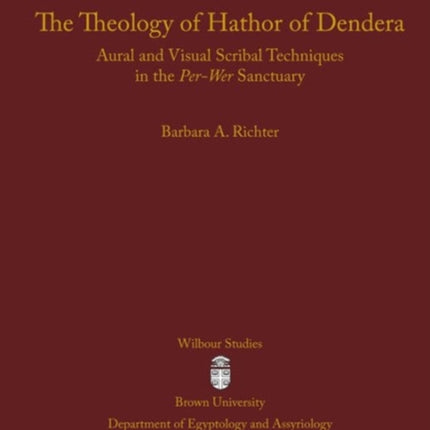 The Theology of Hathor of Dendera

Aural and Visual Scribal Techniques in the Per-Wer Sanctuary

Barbara A. Richter

Wilbour Studies

Brown University

Department of Egyptology and Assyriology